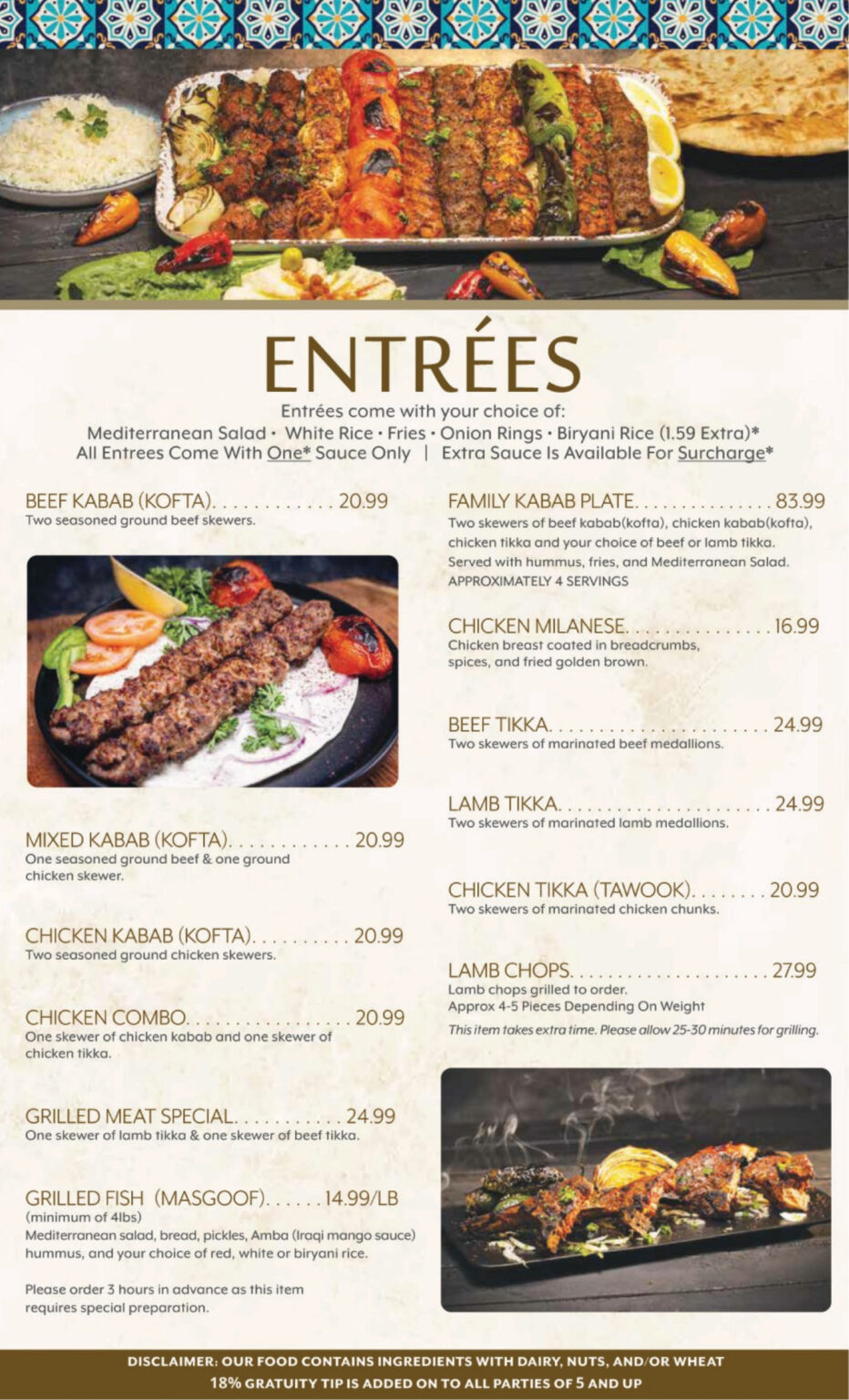 ENTRÉES

Entrées come with your choice of:
Mediterranean Salad • White Rice • Fries • Onion Rings • Biryani Rice (1.59 Extra)*
All Entrees Come With One* Sauce Only | Extra Sauce Is Available For Surcharge*

BEEF KABAB (KOFTA) 20.99
Two seasoned ground beef skewers.

MIXED KABAB (KOFTA) 20.99
One seasoned ground beef & one ground chicken skewer.

CHICKEN KABAB (KOFTA) 20.99
Two seasoned ground chicken skewers.

CHICKEN COMBO 20.99
One skewer of chicken kabab and one skewer of chicken tikka.

GRILLED MEAT SPECIAL 24.99
One skewer of lamb tikka & one skewer of beef tikka.

GRILLED FISH (MASGOOF) 14.99/LB
(minimum of 4lbs)
Mediterranean salad, bread, pickles, Amba (Iraqi mango sauce) hummus, and your choice of red, white or biryani rice.

Please order 3 hours in advance as this item requires special preparation.

FAMILY KABAB PLATE 83.99
Two skewers of beef kabab(kofta), chicken kabab(kofta), chicken tikka and your choice of beef or lamb tikka. Served with hummus, fries, and Mediterranean Salad.
APPROXIMATELY 4 SERVINGS

CHICKEN MILANESE 16.99
Chicken breast coated in breadcrumbs, spices, and fried golden brown.

BEEF TIKKA 24.99
Two skewers of marinated beef medallions.

LAMB TIKKA 24.99
Two skewers of marinated lamb medallions.

CHICKEN TIKKA (TAWOOK) 20.99
Two skewers of marinated chicken chunks.

LAMB CHOPS 27.99
Lamb chops grilled to order.
Approx 4-5 Pieces Depending On Weight
This item takes extra time. Please allow 25-30 minutes for grilling.

DISCLAIMER: OUR FOOD CONTAINS INGREDIENTS WITH DAIRY, NUTS, AND/OR WHEAT
18% GRATUITY TIP IS ADDED ON TO ALL PARTIES OF 5 AND UP